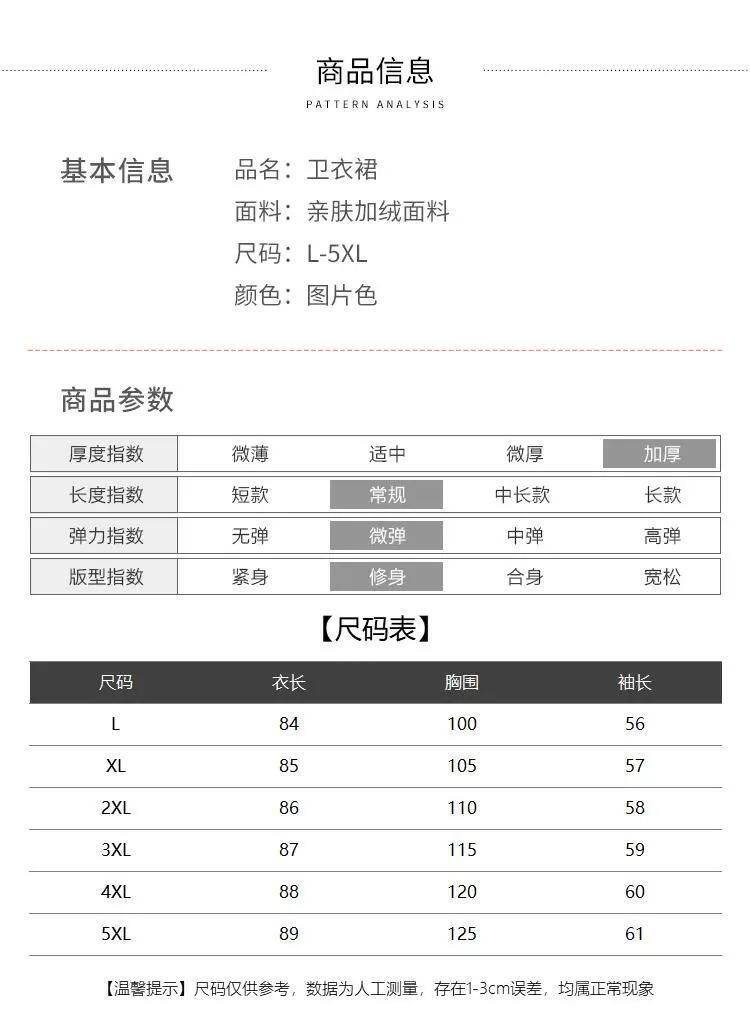 商品信息
PATTERN ANALYSIS

基本信息
品名：卫衣裙
面料：亲肤加绒面料
尺码：L-5XL
颜色：图片色

商品参数

| 厚度指数 | 微薄 | 适中 | 微厚 | 加厚 |
|---|---|---|---|---|
| 长度指数 | 短款 | 常规 | 中长款 | 长款 |
| 弹力指数 | 无弹 | 微弹 | 中弹 | 高弹 |
| 版型指数 | 紧身 | 修身 | 合身 | 宽松 |

【尺码表】

| 尺码 | 衣长 | 胸围 | 袖长 |
|---|---|---|---|
| L | 84 | 100 | 56 |
| XL | 85 | 105 | 57 |
| 2XL | 86 | 110 | 58 |
| 3XL | 87 | 115 | 59 |
| 4XL | 88 | 120 | 60 |
| 5XL | 89 | 125 | 61 |

【温馨提示】尺码仅供参考，数据为人工测量，存在1-3cm误差，均属正常现象